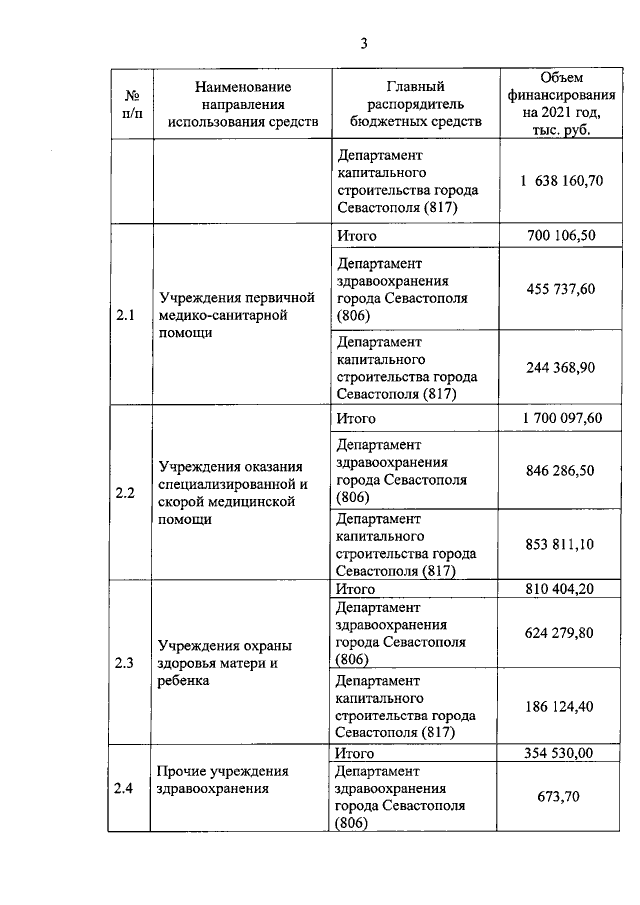 3

| № п/п | Наименование направления использования средств | Главный распорядитель бюджетных средств | Объем финансирования на 2021 год, тыс. руб. |
|---|---|---|---|
| | | Департамент капитального строительства города Севастополя (817) | 1 638 160,70 |
| 2.1 | Учреждения первичной медико-санитарной помощи | Итого | 700 106,50 |
| | | Департамент здравоохранения города Севастополя (806) | 455 737,60 |
| | | Департамент капитального строительства города Севастополя (817) | 244 368,90 |
| 2.2 | Учреждения оказания специализированной и скорой медицинской помощи | Итого | 1 700 097,60 |
| | | Департамент здравоохранения города Севастополя (806) | 846 286,50 |
| | | Департамент капитального строительства города Севастополя (817) | 853 811,10 |
| 2.3 | Учреждения охраны здоровья матери и ребенка | Итого | 810 404,20 |
| | | Департамент здравоохранения города Севастополя (806) | 624 279,80 |
| | | Департамент капитального строительства города Севастополя (817) | 186 124,40 |
| 2.4 | Прочие учреждения здравоохранения | Итого | 354 530,00 |
| | | Департамент здравоохранения города Севастополя (806) | 673,70 |